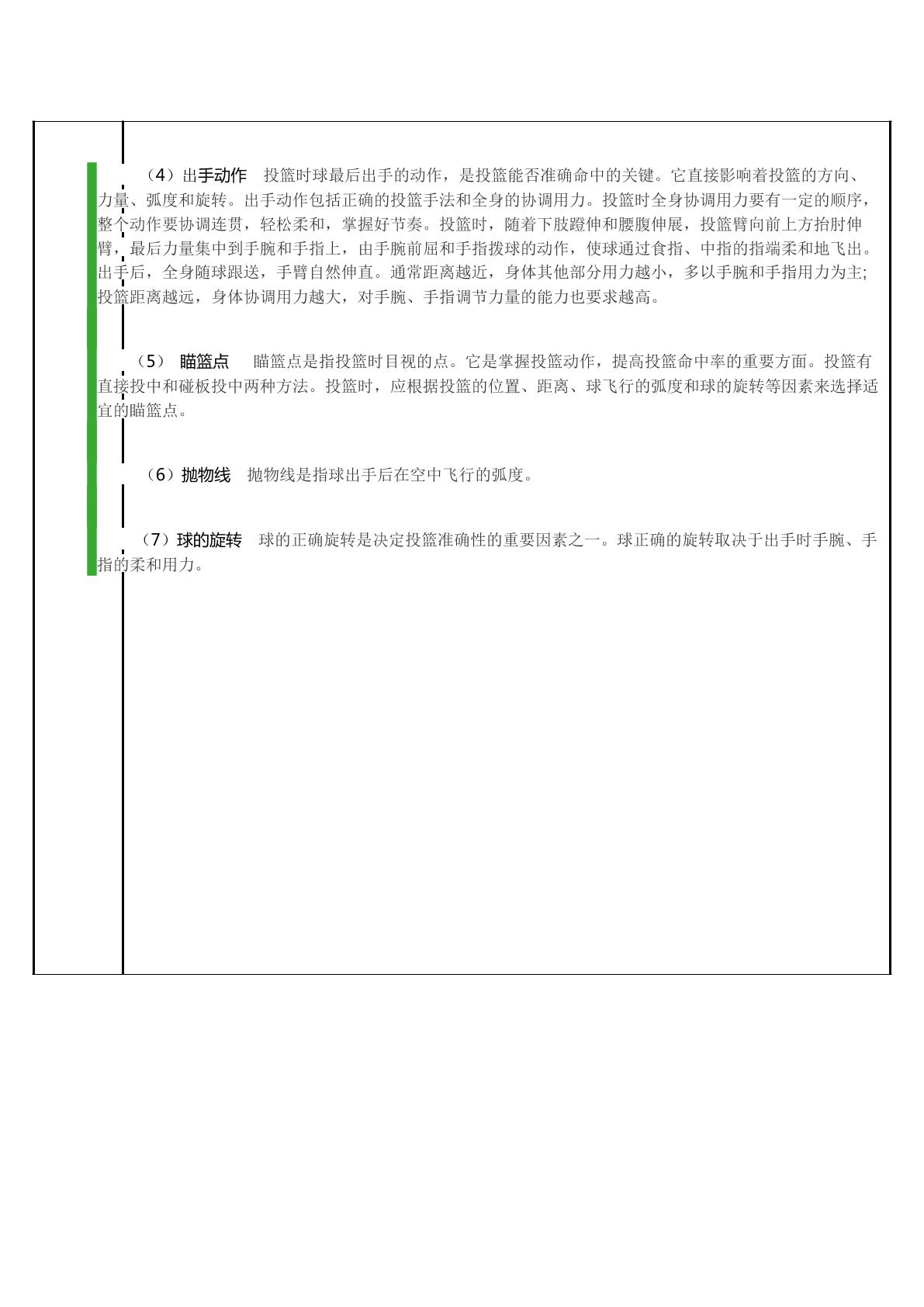 （4）出手动作 投篮时球最后出手的动作，是投篮能否准确命中的关键。它直接影响着投篮的方向、力量、弧度和旋转。出手动作包括正确的投篮手法和全身的协调用力。投篮时全身协调用力要有一定的顺序，整个动作要协调连贯，轻松柔和，掌握好节奏。投篮时，随着下肢蹬伸和腰腹伸展，投篮臂向前上方抬肘伸臂，最后力量集中到手腕和手指上，由手腕前屈和手指拨球的动作，使球通过食指、中指的指端柔和地飞出。出手后，全身随球跟送，手臂自然伸直。通常距离越近，身体其他部分用力越小，多以手腕和手指用力为主;投篮距离越远，身体协调用力越大，对手腕、手指调节力量的能力也要求越高。

（5） 瞄篮点 瞄篮点是指投篮时目视的点。它是掌握投篮动作，提高投篮命中率的重要方面。投篮有直接投中和碰板投中两种方法。投篮时，应根据投篮的位置、距离、球飞行的弧度和球的旋转等因素来选择适宜的瞄篮点。

（6）抛物线 抛物线是指球出手后在空中飞行的弧度。

（7）球的旋转 球的正确旋转是决定投篮准确性的重要因素之一。球正确的旋转取决于出手时手腕、手指的柔和用力。